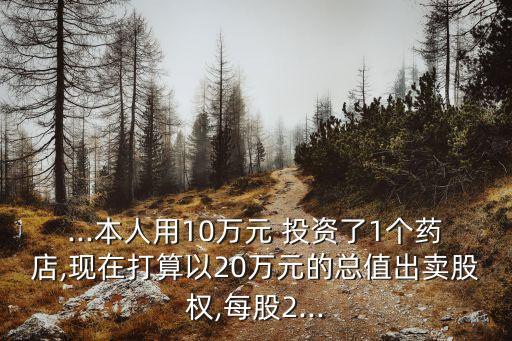 ...本人用10万元 投资了1个药店,现在打算以20万元的总值出卖股权,每股2...